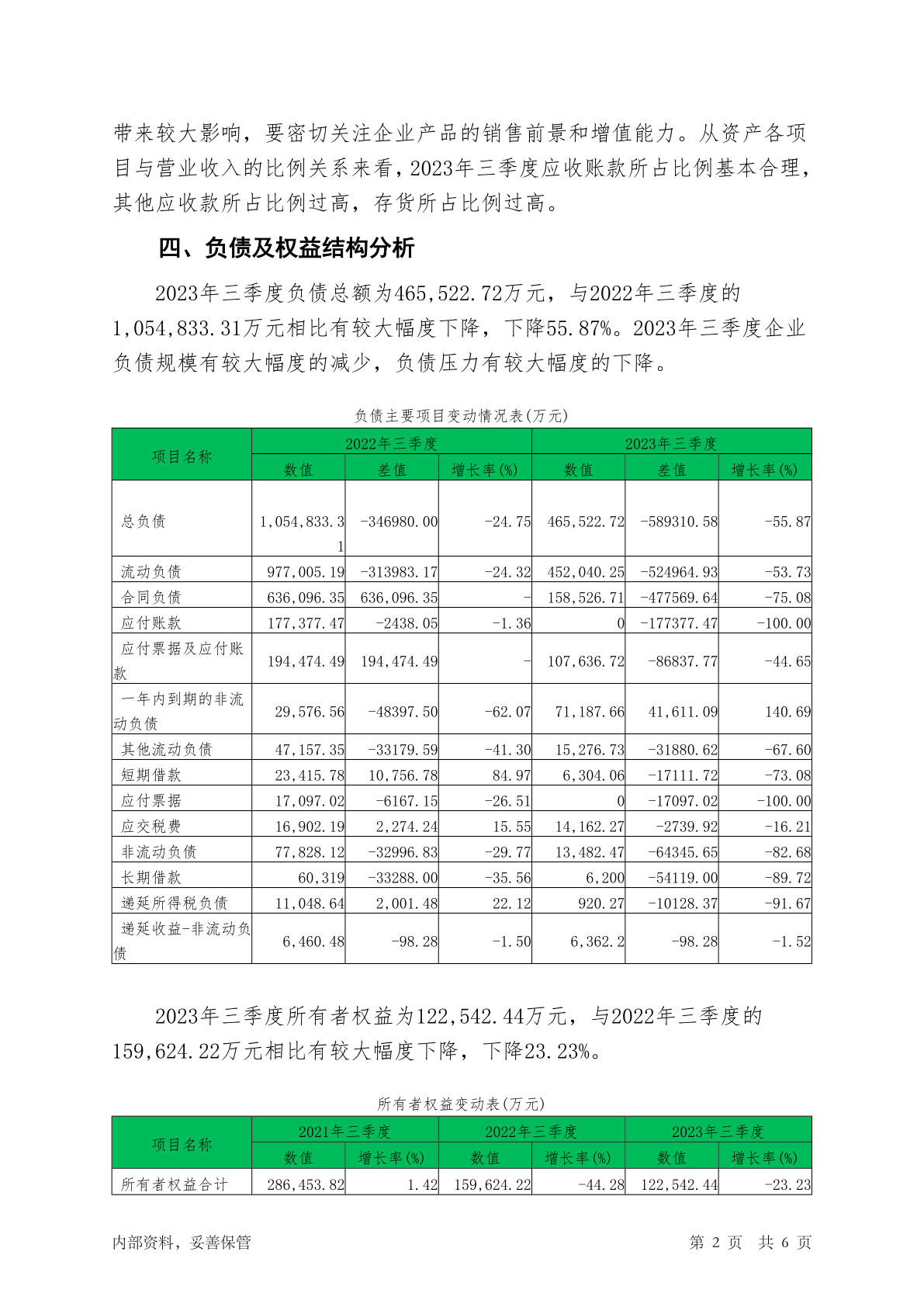 带来较大影响，要密切关注企业产品的销售前景和增值能力。从资产各项目与营业收入的比例关系来看，2023年三季度应收账款所占比例基本合理，其他应收款所占比例过高，存货所占比例过高。

四、负债及权益结构分析

2023年三季度负债总额为465,522.72万元，与2022年三季度的1,054,833.31万元相比有较大幅度下降，下降55.87%。2023年三季度企业负债规模有较大幅度的减少，负债压力有较大幅度的下降。

负债主要项目变动情况表(万元)

| 项目名称 | 2022年三季度 | | | 2023年三季度 | | |
|---|---|---|---|---|---|---|
| | 数值 | 差值 | 增长率(%) | 数值 | 差值 | 增长率(%) |
| 总负债 | 1,054,833.31 | -346980.00 | -24.75 | 465,522.72 | -589310.58 | -55.87 |
| 流动负债 | 977,005.19 | -313983.17 | -24.32 | 452,040.25 | -524964.93 | -53.73 |
| 合同负债 | 636,096.35 | 636,096.35 | - | 158,526.71 | -477569.64 | -75.08 |
| 应付账款 | 177,377.47 | -2438.05 | -1.36 | 0 | -177377.47 | -100.00 |
| 应付票据及应付账款 | 194,474.49 | 194,474.49 | - | 107,636.72 | -86837.77 | -44.65 |
| 一年内到期的非流动负债 | 29,576.56 | -48397.50 | -62.07 | 71,187.66 | 41,611.09 | 140.69 |
| 其他流动负债 | 47,157.35 | -33179.59 | -41.30 | 15,276.73 | -31880.62 | -67.60 |
| 短期借款 | 23,415.78 | 10,756.78 | 84.97 | 6,304.06 | -17111.72 | -73.08 |
| 应付票据 | 17,097.02 | -6167.15 | -26.51 | 0 | -17097.02 | -100.00 |
| 应交税费 | 16,902.19 | 2,274.24 | 15.55 | 14,162.27 | -2739.92 | -16.21 |
| 非流动负债 | 77,828.12 | -32996.83 | -29.77 | 13,482.47 | -64345.65 | -82.68 |
| 长期借款 | 60,319 | -33288.00 | -35.56 | 6,200 | -54119.00 | -89.72 |
| 递延所得税负债 | 11,048.64 | 2,001.48 | 22.12 | 920.27 | -10128.37 | -91.67 |
| 递延收益-非流动负债 | 6,460.48 | -98.28 | -1.50 | 6,362.2 | -98.28 | -1.52 |

2023年三季度所有者权益为122,542.44万元，与2022年三季度的159,624.22万元相比有较大幅度下降，下降23.23%。

所有者权益变动表(万元)

| 项目名称 | 2021年三季度 | | 2022年三季度 | | 2023年三季度 | |
|---|---|---|---|---|---|---|
| | 数值 | 增长率(%) | 数值 | 增长率(%) | 数值 | 增长率(%) |
| 所有者权益合计 | 286,453.82 | 1.42 | 159,624.22 | -44.28 | 122,542.44 | -23.23 |

内部资料，妥善保管 第 2 页 共 6 页